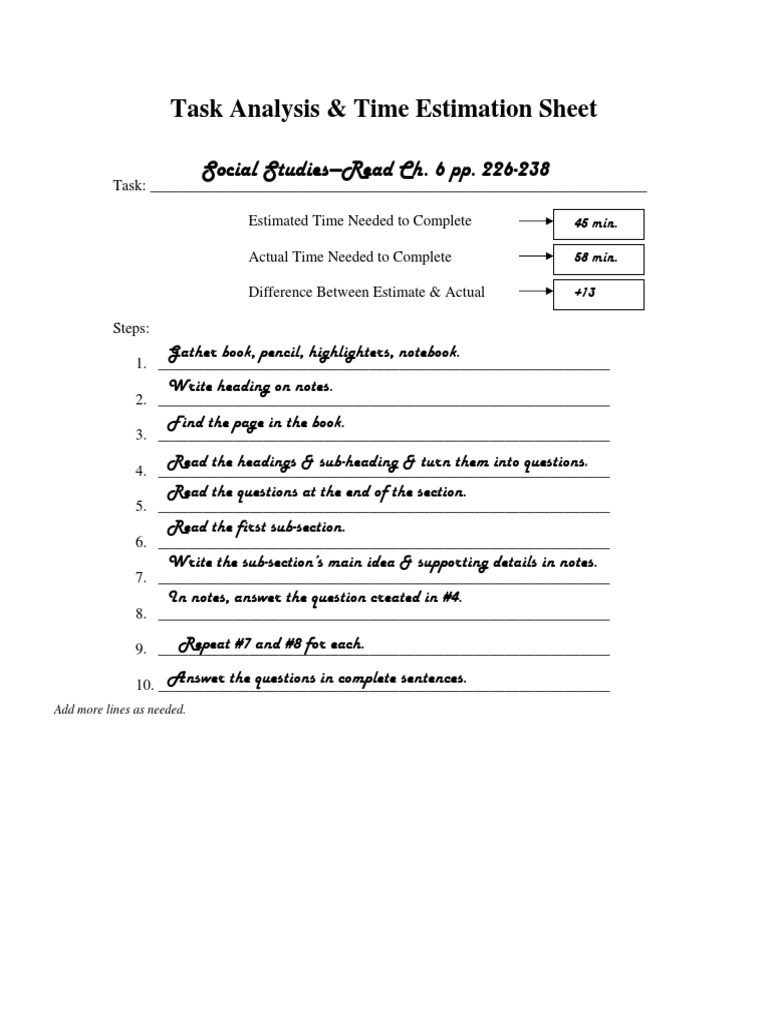 Task Analysis & Time Estimation Sheet

Task: Social Studies—Read Ch. 6 pp. 226-238

Estimated Time Needed to Complete 45 min.

Actual Time Needed to Complete 58 min.

Difference Between Estimate & Actual +13

Steps:

1. Gather book, pencil, highlighters, notebook.
2. Write heading on notes.
3. Find the page in the book.
4. Read the headings & sub-heading & turn them into questions.
5. Read the questions at the end of the section.
6. Read the first sub-section.
7. Write the sub-section's main idea & supporting details in notes.
8. In notes, answer the question created in #4.
9. Repeat #7 and #8 for each.
10. Answer the questions in complete sentences.

Add more lines as needed.